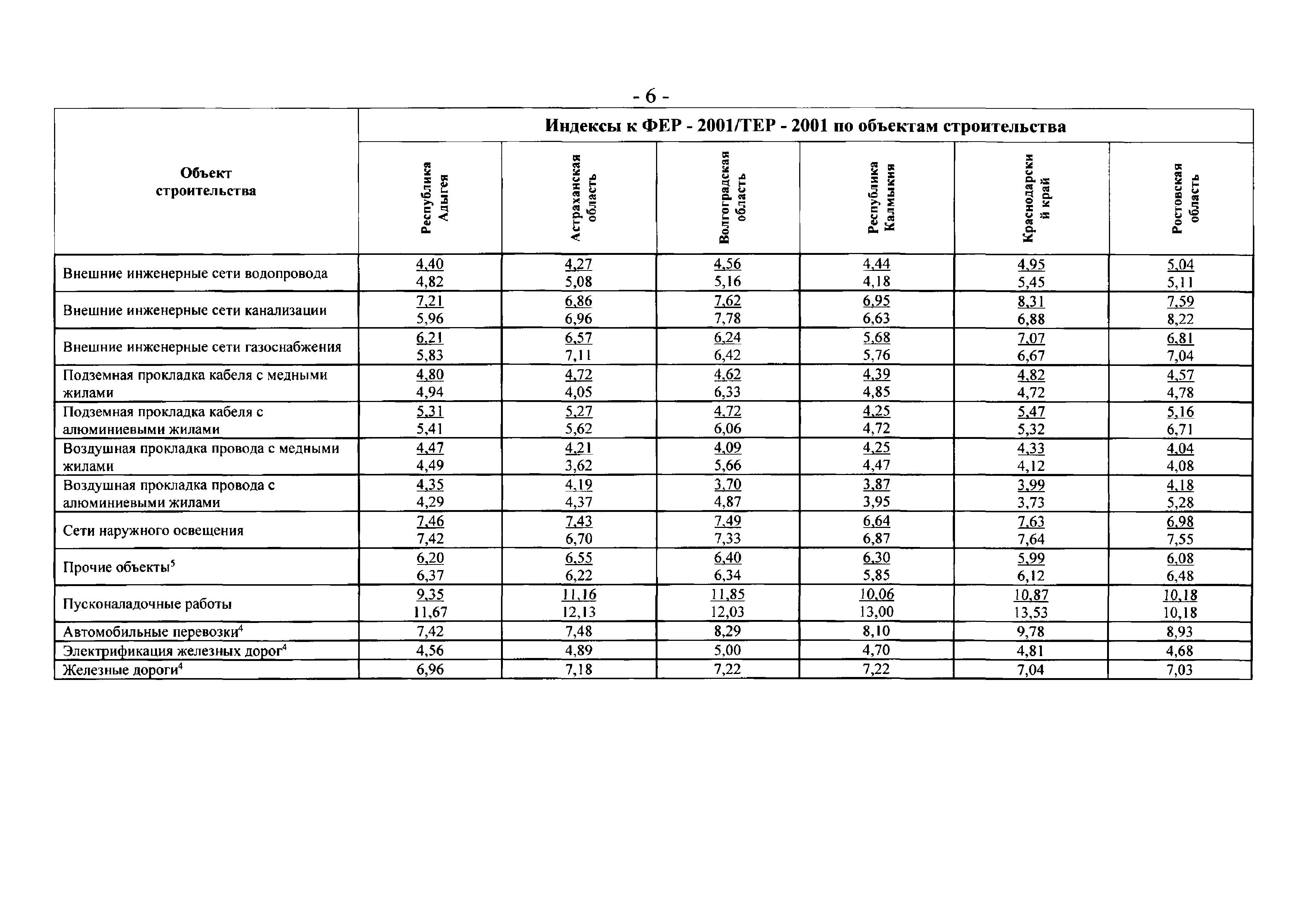 - 6 -

| Объект строительства | Индексы к ФЕР - 2001/ТЕР - 2001 по объектам строительства | | | | | |
|---|---|---|---|---|---|---|
| | Республика Адыгея | Астраханская область | Волгоградская область | Республика Калмыкия | Краснодарский край | Ростовская область |
| Внешние инженерные сети водопровода | 4,40 4,82 | 4,27 5,08 | 4,56 5,16 | 4,44 4,18 | 4,95 5,45 | 5,04 5,11 |
| Внешние инженерные сети канализации | 7,21 5,96 | 6,86 6,96 | 7,62 7,78 | 6,95 6,63 | 8,31 6,88 | 7,59 8,22 |
| Внешние инженерные сети газоснабжения | 6,21 5,83 | 6,57 7,11 | 6,24 6,42 | 5,68 5,76 | 7,07 6,67 | 6,81 7,04 |
| Подземная прокладка кабеля с медными жилами | 4,80 4,94 | 4,72 4,05 | 4,62 6,33 | 4,39 4,85 | 4,82 4,72 | 4,57 4,78 |
| Подземная прокладка кабеля с алюминиевыми жилами | 5,31 5,41 | 5,27 5,62 | 4,72 6,06 | 4,25 4,72 | 5,47 5,32 | 5,16 6,71 |
| Воздушная прокладка провода с медными жилами | 4,47 4,49 | 4,21 3,62 | 4,09 5,66 | 4,25 4,47 | 4,33 4,12 | 4,04 4,08 |
| Воздушная прокладка провода с алюминиевыми жилами | 4,35 4,29 | 4,19 4,37 | 3,70 4,87 | 3,87 3,95 | 3,99 3,73 | 4,18 5,28 |
| Сети наружного освещения | 7,46 7,42 | 7,43 6,70 | 7,49 7,33 | 6,64 6,87 | 7,63 7,64 | 6,98 7,55 |
| Прочие объекты$^5$ | 6,20 6,37 | 6,55 6,22 | 6,40 6,34 | 6,30 5,85 | 5,99 6,12 | 6,08 6,48 |
| Пусконаладочные работы | 9,35 11,67 | 11,16 12,13 | 11,85 12,03 | 10,06 13,00 | 10,87 13,53 | 10,18 10,18 |
| Автомобильные перевозки$^4$ | 7,42 | 7,48 | 8,29 | 8,10 | 9,78 | 8,93 |
| Электрификация железных дорог$^4$ | 4,56 | 4,89 | 5,00 | 4,70 | 4,81 | 4,68 |
| Железные дороги$^4$ | 6,96 | 7,18 | 7,22 | 7,22 | 7,04 | 7,03 |